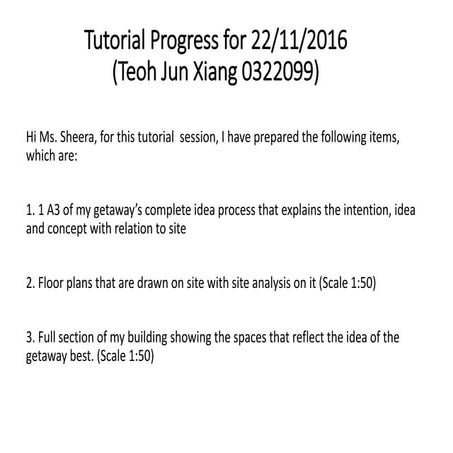 Tutorial Progress for 22/11/2016
(Teoh Jun Xiang 0322099)

Hi Ms. Sheera, for this tutorial session, I have prepared the following items, which are:

1. 1 A3 of my getaway's complete idea process that explains the intention, idea and concept with relation to site

2. Floor plans that are drawn on site with site analysis on it (Scale 1:50)

3. Full section of my building showing the spaces that reflect the idea of the getaway best. (Scale 1:50)